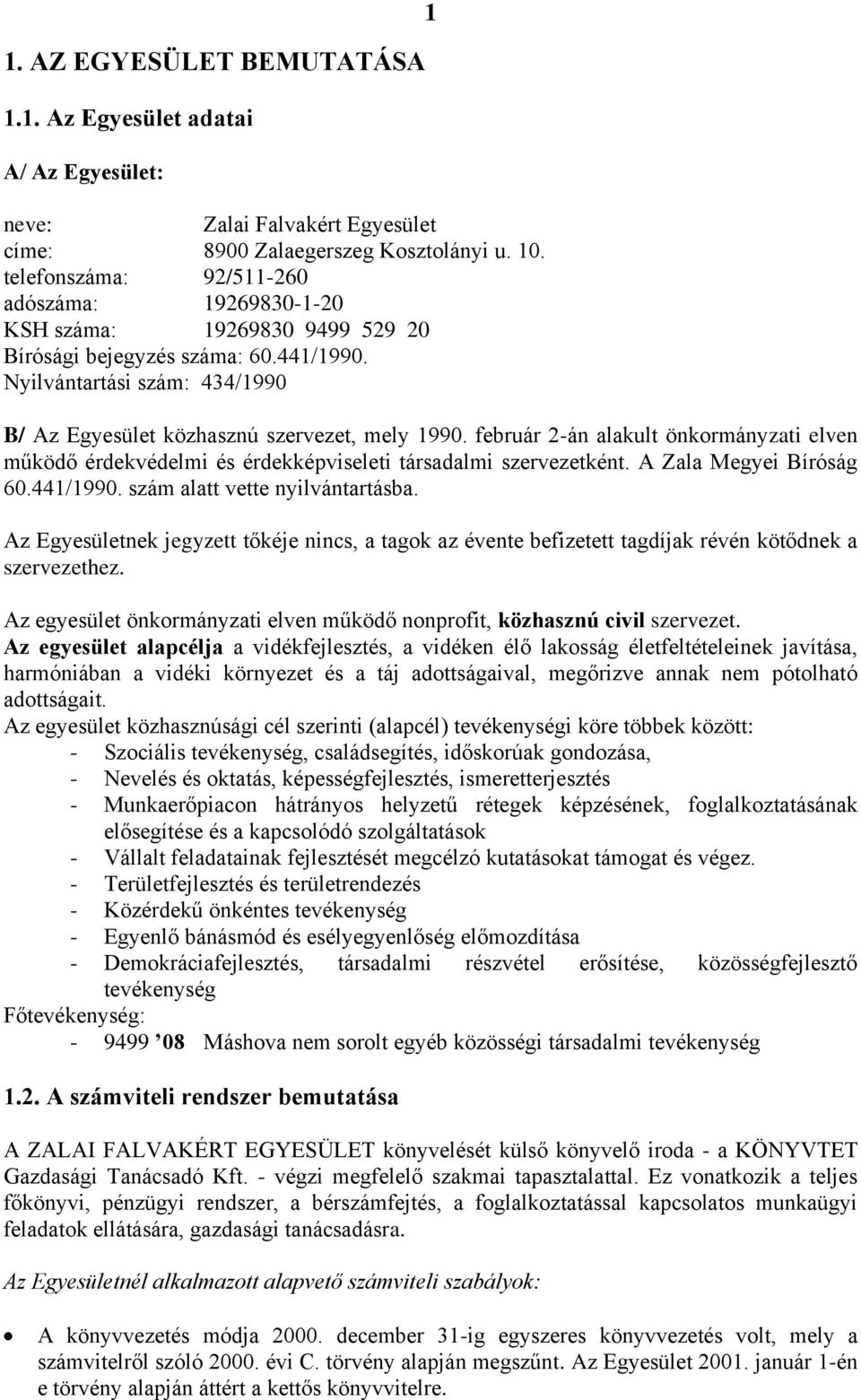 1

1. AZ EGYESÜLET BEMUTATÁSA

1.1. Az Egyesület adatai

A/ Az Egyesület:

neve: Zalai Falvakért Egyesület
címe: 8900 Zalaegerszeg Kosztolányi u. 10.
telefonszáma: 92/511-260
adószáma: 19269830-1-20
KSH száma: 19269830 9499 529 20
Bírósági bejegyzés száma: 60.441/1990.
Nyilvántartási szám: 434/1990

B/ Az Egyesület közhasznú szervezet, mely 1990. február 2-án alakult önkormányzati elven működő érdekvédelmi és érdekképviseleti társadalmi szervezetként. A Zala Megyei Bíróság 60.441/1990. szám alatt vette nyilvántartásba.

Az Egyesületnek jegyzett tőkéje nincs, a tagok az évente befizetett tagdíjak révén kötődnek a szervezethez.

Az egyesület önkormányzati elven működő nonprofit, közhasznú civil szervezet.
Az egyesület alapcélja a vidékfejlesztés, a vidéken élő lakosság életfeltételeinek javítása, harmóniában a vidéki környezet és a táj adottságaival, megőrizve annak nem pótolható adottságait.
Az egyesület közhasznúsági cél szerinti (alapcél) tevékenységi köre többek között:
- Szociális tevékenység, családsegítés, időskorúak gondozása,
- Nevelés és oktatás, képességfejlesztés, ismeretterjesztés
- Munkaerőpiacon hátrányos helyzetű rétegek képzésének, foglalkoztatásának elősegítése és a kapcsolódó szolgáltatások
- Vállalt feladatainak fejlesztését megcélzó kutatásokat támogat és végez.
- Területfejlesztés és területrendezés
- Közérdekű önkéntes tevékenység
- Egyenlő bánásmód és esélyegyenlőség előmozdítása
- Demokráciafejlesztés, társadalmi részvétel erősítése, közösségfejlesztő tevékenység
Főtevékenység:
- 9499 ’08 Máshova nem sorolt egyéb közösségi társadalmi tevékenység

1.2. A számviteli rendszer bemutatása

A ZALAI FALVAKÉRT EGYESÜLET könyvelését külső könyvelő iroda - a KÖNYVTET Gazdasági Tanácsadó Kft. - végzi megfelelő szakmai tapasztalattal. Ez vonatkozik a teljes főkönyvi, pénzügyi rendszer, a bérszámfejtés, a foglalkoztatással kapcsolatos munkaügyi feladatok ellátására, gazdasági tanácsadásra.

Az Egyesületnél alkalmazott alapvető számviteli szabályok:

• A könyvvezetés módja 2000. december 31-ig egyszeres könyvvezetés volt, mely a számvitelről szóló 2000. évi C. törvény alapján megszűnt. Az Egyesület 2001. január 1-én e törvény alapján áttért a kettős könyvvitelre.